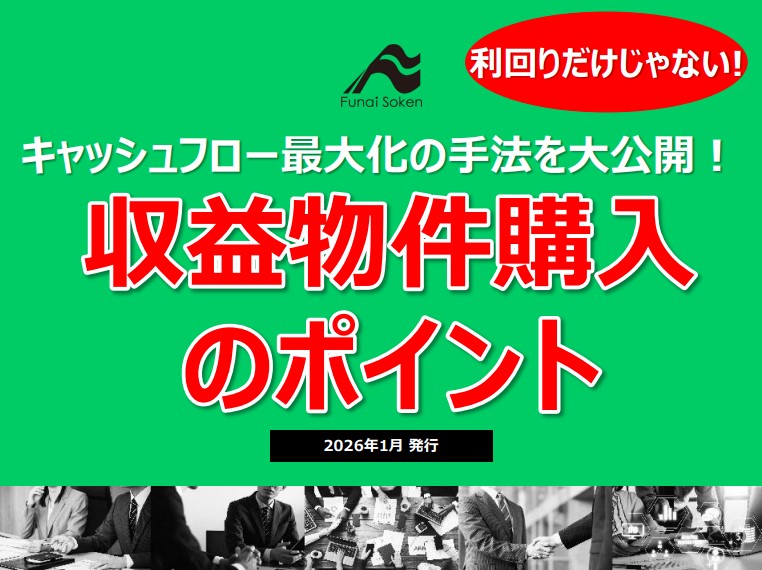 Funai Soken

利回りだけじゃない!

キャッシュフロー最大化の手法を大公開！

収益物件購入のポイント

2026年1月 発行